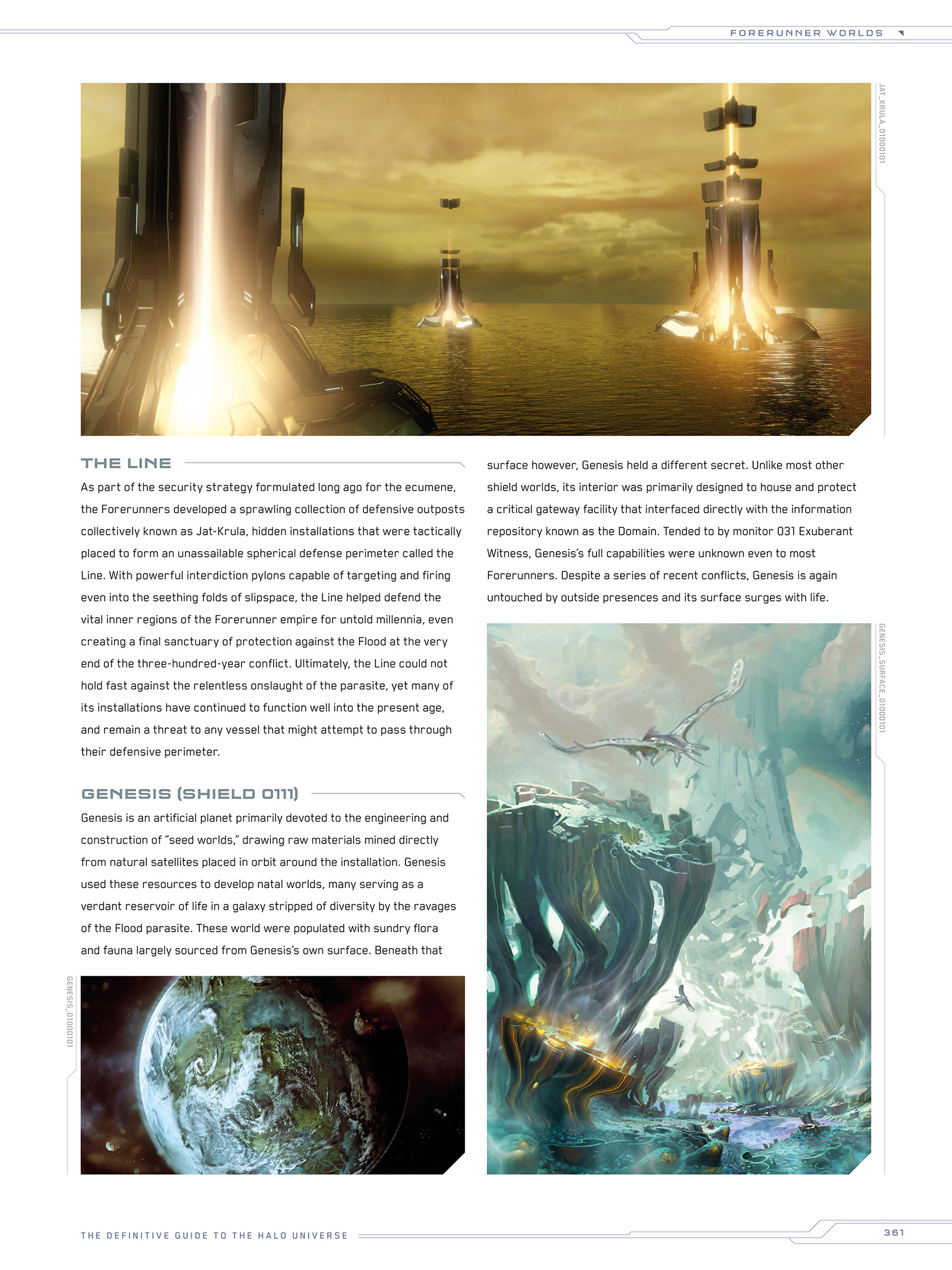 FORERUNNER WORLDS

JAT_KRULA_01000101

THE LINE

As part of the security strategy formulated long ago for the ecumene, the Forerunners developed a sprawling collection of defensive outposts collectively known as Jat-Krula, hidden installations that were tactically placed to form an unassailable spherical defense perimeter called the Line. With powerful interdiction pylons capable of targeting and firing even into the seething folds of slipspace, the Line helped defend the vital inner regions of the Forerunner empire for untold millennia, even creating a final sanctuary of protection against the Flood at the very end of the three-hundred-year conflict. Ultimately, the Line could not hold fast against the relentless onslaught of the parasite, yet many of its installations have continued to function well into the present age, and remain a threat to any vessel that might attempt to pass through their defensive perimeter.

GENESIS (SHIELD 0111)

Genesis is an artificial planet primarily devoted to the engineering and construction of "seed worlds," drawing raw materials mined directly from natural satellites placed in orbit around the installation. Genesis used these resources to develop natal worlds, many serving as a verdant reservoir of life in a galaxy stripped of diversity by the ravages of the Flood parasite. These world were populated with sundry flora and fauna largely sourced from Genesis's own surface. Beneath that

GENESIS_01000101

surface however, Genesis held a different secret. Unlike most other shield worlds, its interior was primarily designed to house and protect a critical gateway facility that interfaced directly with the information repository known as the Domain. Tended to by monitor 031 Exuberant Witness, Genesis's full capabilities were unknown even to most Forerunners. Despite a series of recent conflicts, Genesis is again untouched by outside presences and its surface surges with life.

GENESIS_SURFACE_01000101

THE DEFINITIVE GUIDE TO THE HALO UNIVERSE

361